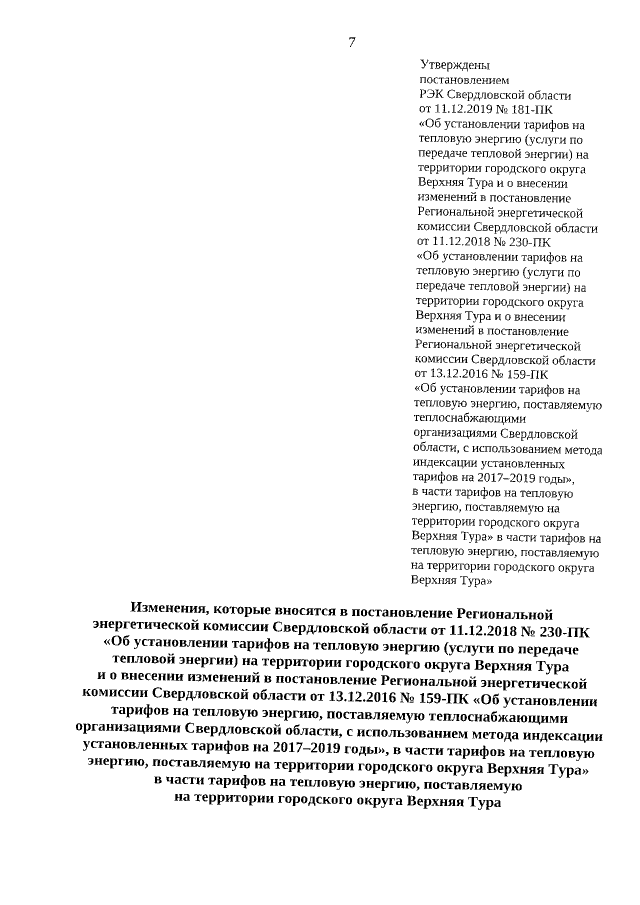 7

Утверждены постановлением РЭК Свердловской области от 11.12.2019 № 181-ПК «Об установлении тарифов на тепловую энергию (услуги по передаче тепловой энергии) на территории городского округа Верхняя Тура и о внесении изменений в постановление Региональной энергетической комиссии Свердловской области от 11.12.2018 № 230-ПК «Об установлении тарифов на тепловую энергию (услуги по передаче тепловой энергии) на территории городского округа Верхняя Тура и о внесении изменений в постановление Региональной энергетической комиссии Свердловской области от 13.12.2016 № 159-ПК «Об установлении тарифов на тепловую энергию, поставляемую теплоснабжающими организациями Свердловской области, с использованием метода индексации установленных тарифов на 2017–2019 годы», в части тарифов на тепловую энергию, поставляемую на территории городского округа Верхняя Тура» в части тарифов на тепловую энергию, поставляемую на территории городского округа Верхняя Тура»

Изменения, которые вносятся в постановление Региональной энергетической комиссии Свердловской области от 11.12.2018 № 230-ПК «Об установлении тарифов на тепловую энергию (услуги по передаче тепловой энергии) на территории городского округа Верхняя Тура и о внесении изменений в постановление Региональной энергетической комиссии Свердловской области от 13.12.2016 № 159-ПК «Об установлении тарифов на тепловую энергию, поставляемую теплоснабжающими организациями Свердловской области, с использованием метода индексации установленных тарифов на 2017–2019 годы», в части тарифов на тепловую энергию, поставляемую на территории городского округа Верхняя Тура» в части тарифов на тепловую энергию, поставляемую на территории городского округа Верхняя Тура